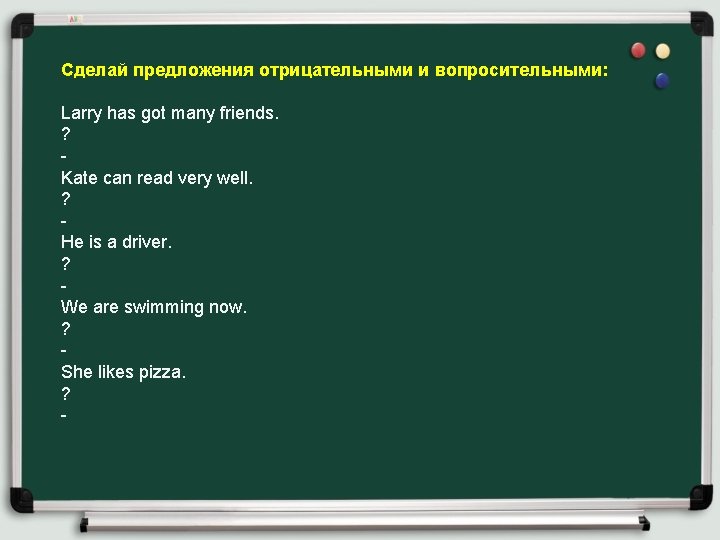 Сделай предложения отрицательными и вопросительными:

Larry has got many friends.
?
-
Kate can read very well.
?
-
He is a driver.
?
-
We are swimming now.
?
-
She likes pizza.
?
-